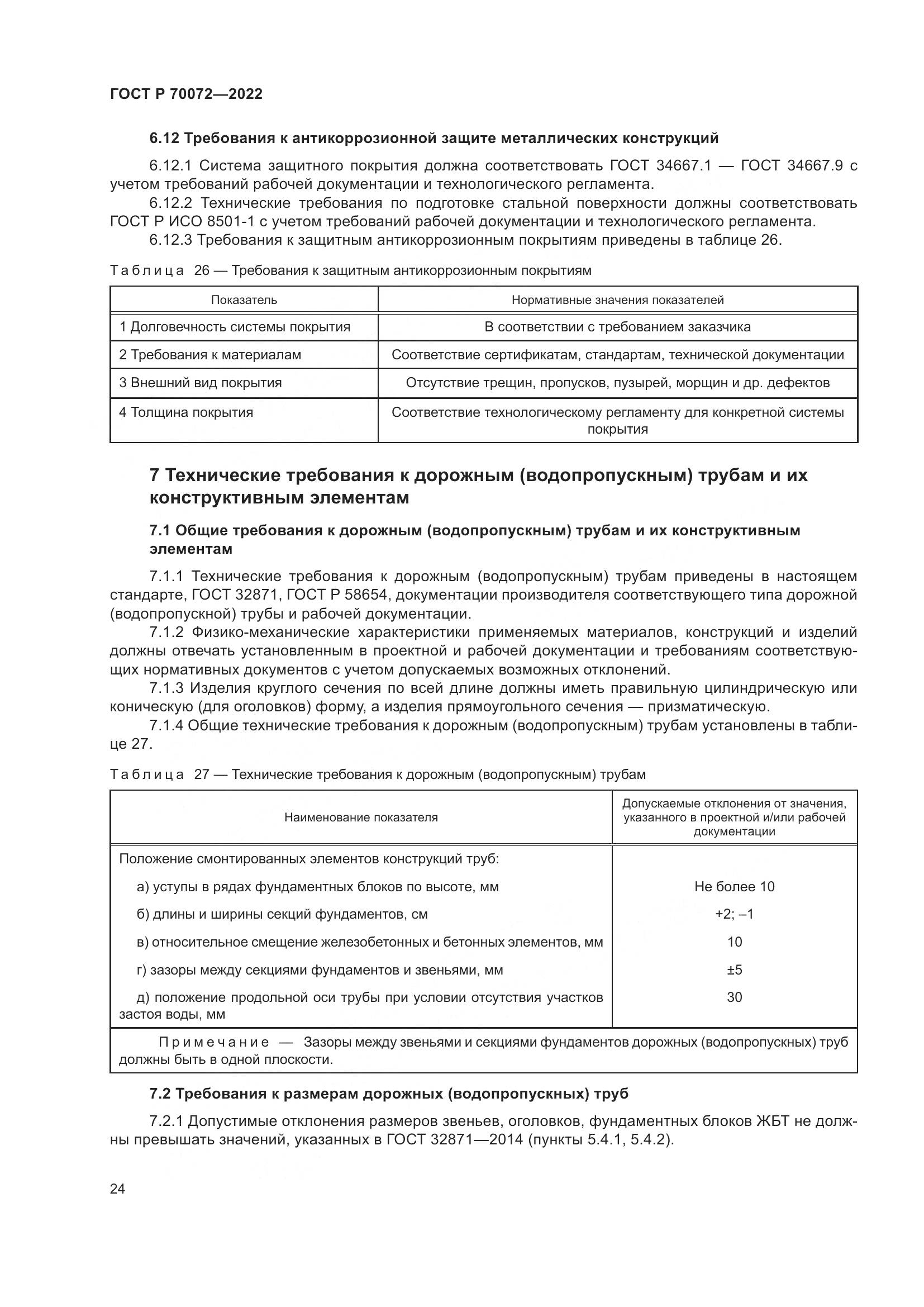 ГОСТ Р 70072—2022

6.12 Требования к антикоррозионной защите металлических конструкций

6.12.1 Система защитного покрытия должна соответствовать ГОСТ 34667.1 — ГОСТ 34667.9 с учетом требований рабочей документации и технологического регламента.

6.12.2 Технические требования по подготовке стальной поверхности должны соответствовать ГОСТ Р ИСО 8501-1 с учетом требований рабочей документации и технологического регламента.

6.12.3 Требования к защитным антикоррозионным покрытиям приведены в таблице 26.

Таблица 26 — Требования к защитным антикоррозионным покрытиям

| Показатель | Нормативные значения показателей |
|---|---|
| 1 Долговечность системы покрытия | В соответствии с требованием заказчика |
| 2 Требования к материалам | Соответствие сертификатам, стандартам, технической документации |
| 3 Внешний вид покрытия | Отсутствие трещин, пропусков, пузырей, морщин и др. дефектов |
| 4 Толщина покрытия | Соответствие технологическому регламенту для конкретной системы покрытия |

7 Технические требования к дорожным (водопропускным) трубам и их конструктивным элементам

7.1 Общие требования к дорожным (водопропускным) трубам и их конструктивным элементам

7.1.1 Технические требования к дорожным (водопропускным) трубам приведены в настоящем стандарте, ГОСТ 32871, ГОСТ Р 58654, документации производителя соответствующего типа дорожной (водопропускной) трубы и рабочей документации.

7.1.2 Физико-механические характеристики применяемых материалов, конструкций и изделий должны отвечать установленным в проектной и рабочей документации и требованиям соответствующих нормативных документов с учетом допускаемых возможных отклонений.

7.1.3 Изделия круглого сечения по всей длине должны иметь правильную цилиндрическую или коническую (для оголовков) форму, а изделия прямоугольного сечения — призматическую.

7.1.4 Общие технические требования к дорожным (водопропускным) трубам установлены в таблице 27.

Таблица 27 — Технические требования к дорожным (водопропускным) трубам

| Наименование показателя | Допускаемые отклонения от значения, указанного в проектной и/или рабочей документации |
|---|---|
| Положение смонтированных элементов конструкций труб: | |
| а) уступы в рядах фундаментных блоков по высоте, мм | Не более 10 |
| б) длины и ширины секций фундаментов, см | +2; –1 |
| в) относительное смещение железобетонных и бетонных элементов, мм | 10 |
| г) зазоры между секциями фундаментов и звеньями, мм | ±5 |
| д) положение продольной оси трубы при условии отсутствия участков застоя воды, мм | 30 |
| Примечание — Зазоры между звеньями и секциями фундаментов дорожных (водопропускных) труб должны быть в одной плоскости. | |

7.2 Требования к размерам дорожных (водопропускных) труб

7.2.1 Допустимые отклонения размеров звеньев, оголовков, фундаментных блоков ЖБТ не должны превышать значений, указанных в ГОСТ 32871—2014 (пункты 5.4.1, 5.4.2).

24